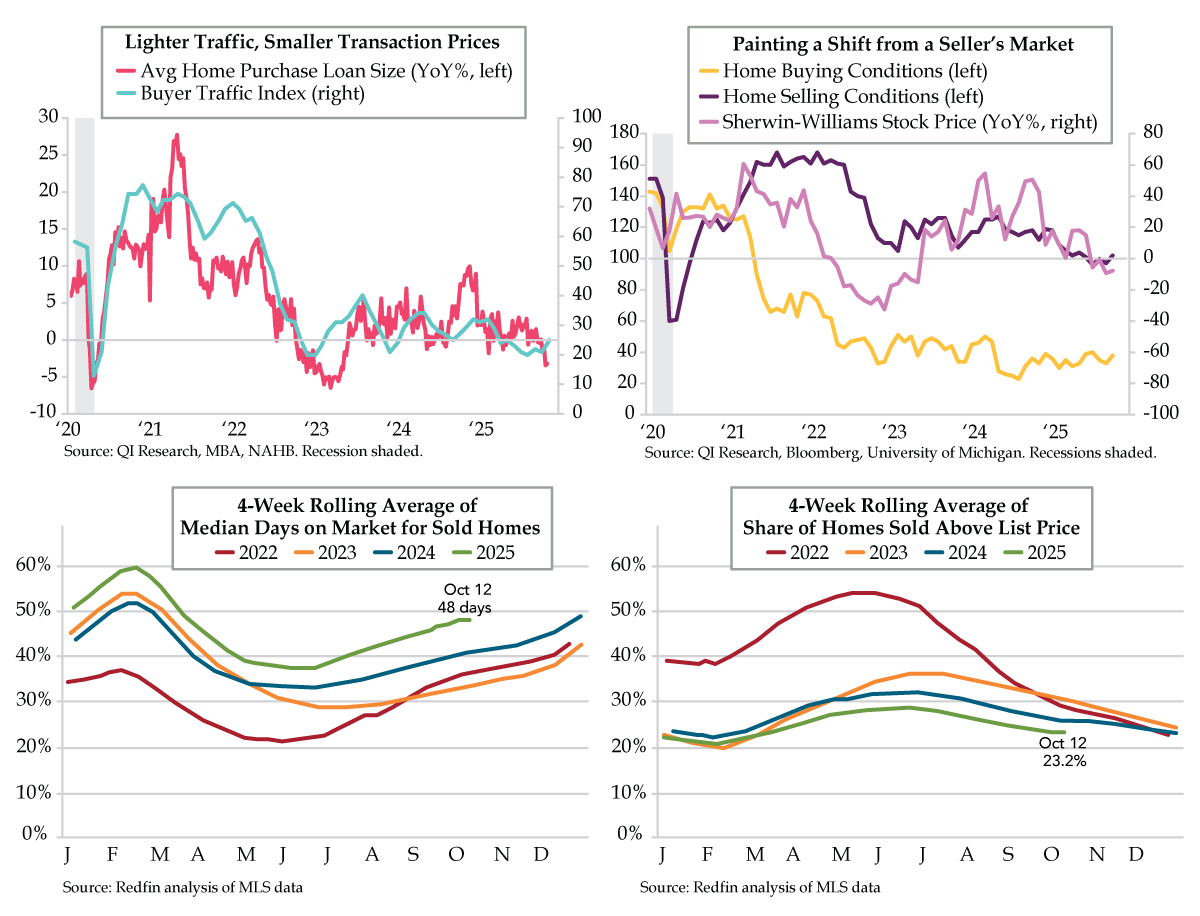 Lighter Traffic, Smaller Transaction Prices
Avg Home Purchase Loan Size (YoY%, left)
Buyer Traffic Index (right)

30
25
20
15
10
5
0
-5
-10

100
90
80
70
60
50
40
30
20
10
0

'20 '21 '22 '23 '24 '25

Source: QI Research, MBA, NAHB. Recession shaded.

Painting a Shift from a Seller's Market
Home Buying Conditions (left)
Home Selling Conditions (left)
Sherwin-Williams Stock Price (YoY%, right)

180
160
140
120
100
80
60
40
20
0

80
60
40
20
0
-20
-40
-60
-80
-100

'20 '21 '22 '23 '24 '25

Source: QI Research, Bloomberg, University of Michigan. Recessions shaded.

4-Week Rolling Average of
Median Days on Market for Sold Homes
2022 2023 2024 2025

60%
50%
40%
30%
20%
10%
0%

Oct 12
48 days

J F M A M J J A S O N D

Source: Redfin analysis of MLS data

4-Week Rolling Average of
Share of Homes Sold Above List Price
2022 2023 2024 2025

60%
50%
40%
30%
20%
10%
0%

Oct 12
23.2%

J F M A M J J A S O N D

Source: Redfin analysis of MLS data